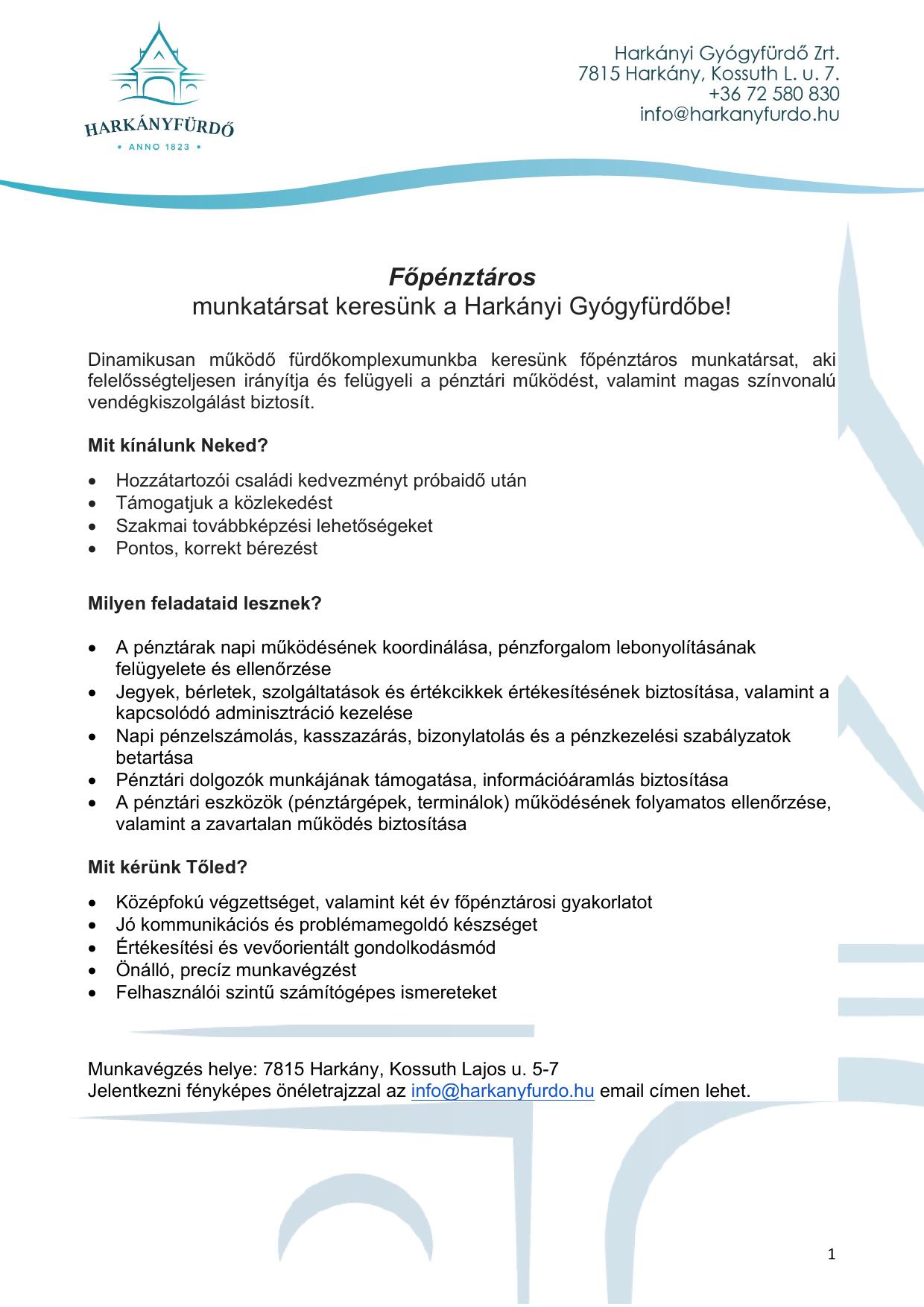 HARKÁNYFÜRDŐ
• ANNO 1823 •

Harkányi Gyógyfürdő Zrt.
7815 Harkány, Kossuth L. u. 7.
+36 72 580 830
info@harkanyfurdo.hu

Főpénztáros
munkatársat keresünk a Harkányi Gyógyfürdőbe!

Dinamikusan működő fürdőkomplexumunkba keresünk főpénztáros munkatársat, aki felelősségteljesen irányítja és felügyeli a pénztári működést, valamint magas színvonalú vendégkiszolgálást biztosít.

Mit kínálunk Neked?

• Hozzátartozói családi kedvezményt próbaidő után
• Támogatjuk a közlekedést
• Szakmai továbbképzési lehetőségeket
• Pontos, korrekt bérezést

Milyen feladataid lesznek?

• A pénztárak napi működésének koordinálása, pénzforgalom lebonyolításának felügyelete és ellenőrzése
• Jegyek, bérletek, szolgáltatások és értékcikkek értékesítésének biztosítása, valamint a kapcsolódó adminisztráció kezelése
• Napi pénzelszámolás, kasszazárás, bizonylatolás és a pénzkezelési szabályzatok betartása
• Pénztári dolgozók munkájának támogatása, információáramlás biztosítása
• A pénztári eszközök (pénztárgépek, terminálok) működésének folyamatos ellenőrzése, valamint a zavartalan működés biztosítása

Mit kérünk Tőled?

• Középfokú végzettséget, valamint két év főpénztárosi gyakorlatot
• Jó kommunikációs és problémamegoldó készséget
• Értékesítési és vevőorientált gondolkodásmód
• Önálló, precíz munkavégzést
• Felhasználói szintű számítógépes ismereteket

Munkavégzés helye: 7815 Harkány, Kossuth Lajos u. 5-7
Jelentkezni fényképes önéletrajzzal az info@harkanyfurdo.hu email címen lehet.

1